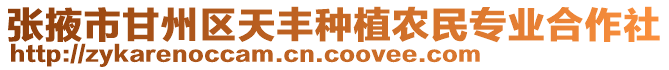 张掖市甘州区天丰种植农民专业合作社
http://zykarenoccam.cn.coovee.com